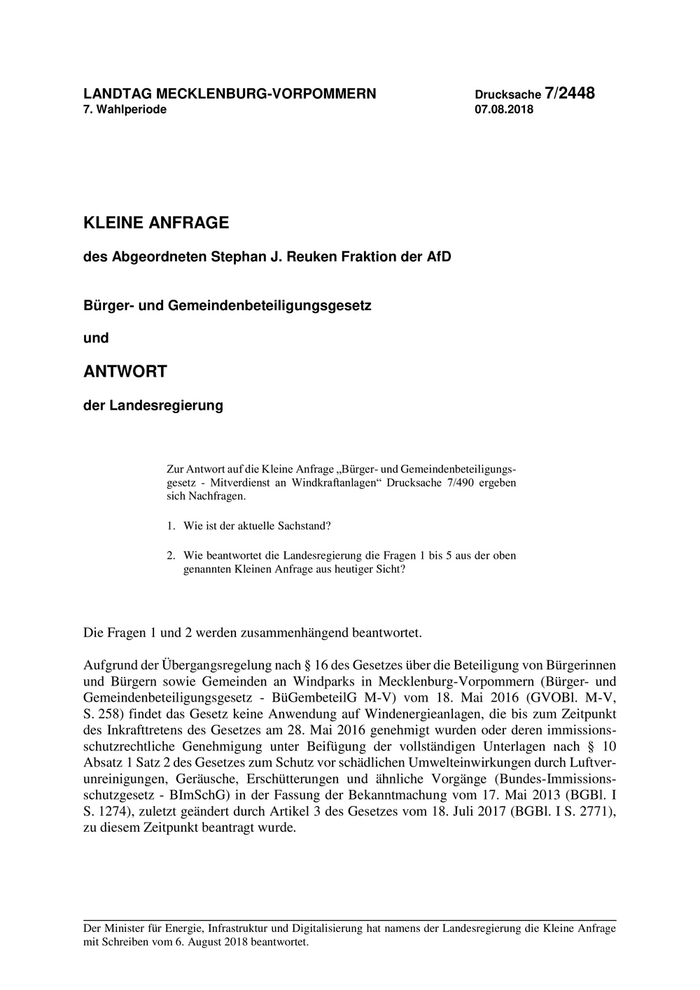 LANDTAG MECKLENBURG-VORPOMMERN
7. Wahlperiode

Drucksache 7/2448
07.08.2018

KLEINE ANFRAGE

des Abgeordneten Stephan J. Reuken Fraktion der AfD

Bürger- und Gemeindenbeteiligungsgesetz

und

ANTWORT

der Landesregierung

Zur Antwort auf die Kleine Anfrage „Bürger- und Gemeindenbeteiligungsgesetz - Mitverdienst an Windkraftanlagen“ Drucksache 7/490 ergeben sich Nachfragen.

1. Wie ist der aktuelle Sachstand?

2. Wie beantwortet die Landesregierung die Fragen 1 bis 5 aus der oben genannten Kleinen Anfrage aus heutiger Sicht?

Die Fragen 1 und 2 werden zusammenhängend beantwortet.

Aufgrund der Übergangsregelung nach § 16 des Gesetzes über die Beteiligung von Bürgerinnen und Bürgern sowie Gemeinden an Windparks in Mecklenburg-Vorpommern (Bürger- und Gemeindenbeteiligungsgesetz - BüGembeteilG M-V) vom 18. Mai 2016 (GVOBl. M-V, S. 258) findet das Gesetz keine Anwendung auf Windenergieanlagen, die bis zum Zeitpunkt des Inkrafttretens des Gesetzes am 28. Mai 2016 genehmigt wurden oder deren immissionsschutzrechtliche Genehmigung unter Beifügung der vollständigen Unterlagen nach § 10 Absatz 1 Satz 2 des Gesetzes zum Schutz vor schädlichen Umwelteinwirkungen durch Luftverunreinigungen, Geräusche, Erschütterungen und ähnliche Vorgänge (Bundes-Immissionsschutzgesetz - BImSchG) in der Fassung der Bekanntmachung vom 17. Mai 2013 (BGBl. I S. 1274), zuletzt geändert durch Artikel 3 des Gesetzes vom 18. Juli 2017 (BGBl. I S. 2771), zu diesem Zeitpunkt beantragt wurde.

Der Minister für Energie, Infrastruktur und Digitalisierung hat namens der Landesregierung die Kleine Anfrage mit Schreiben vom 6. August 2018 beantwortet.